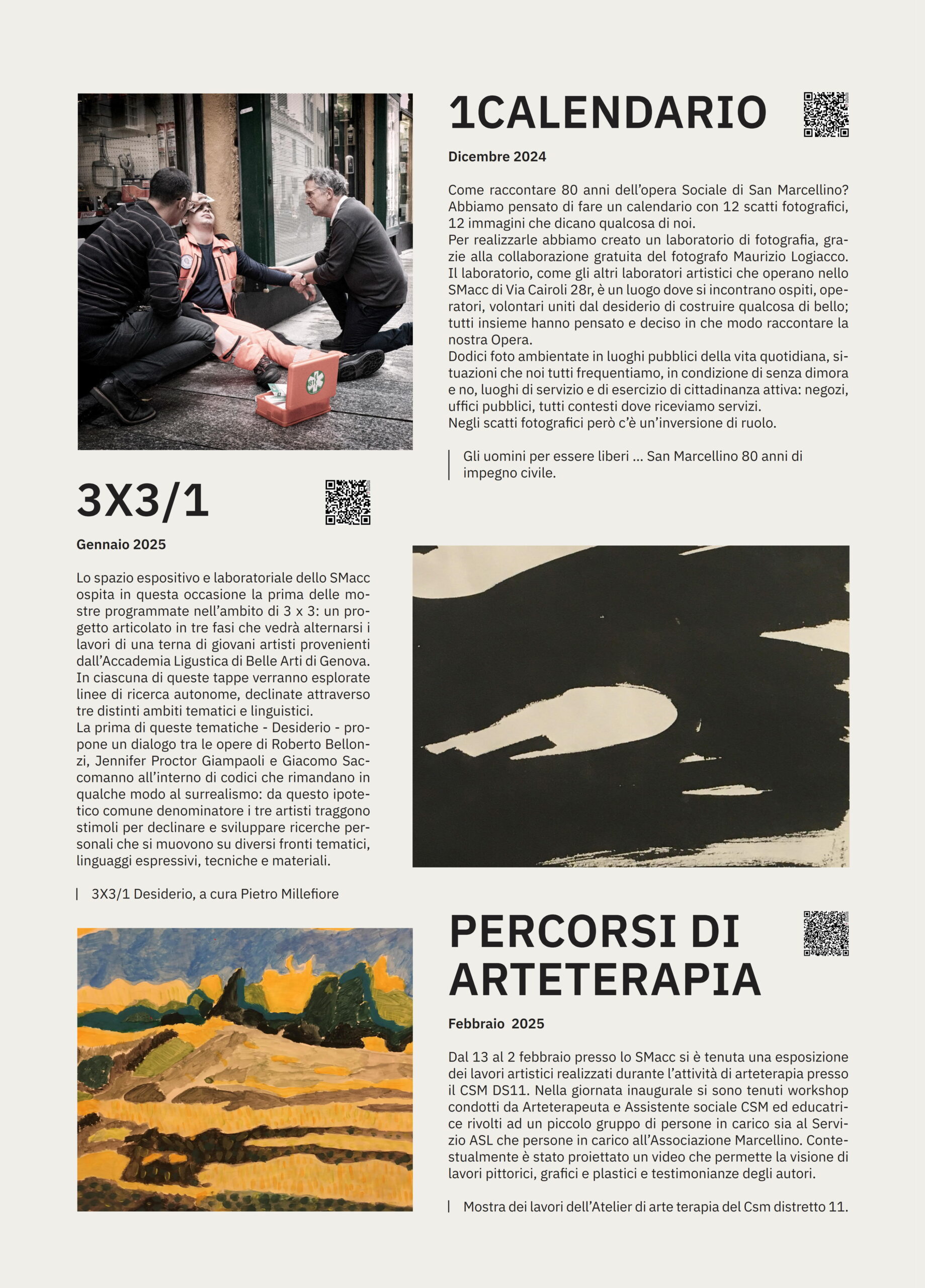 1CALENDARIO

Dicembre 2024

Come raccontare 80 anni dell'opera Sociale di San Marcellino? Abbiamo pensato di fare un calendario con 12 scatti fotografici, 12 immagini che dicano qualcosa di noi.
Per realizzarle abbiamo creato un laboratorio di fotografia, grazie alla collaborazione gratuita del fotografo Maurizio Logiacco. Il laboratorio, come gli altri laboratori artistici che operano nello SMacc di Via Cairoli 28r, è un luogo dove si incontrano ospiti, operatori, volontari uniti dal desiderio di costruire qualcosa di bello; tutti insieme hanno pensato e deciso in che modo raccontare la nostra Opera.
Dodici foto ambientate in luoghi pubblici della vita quotidiana, situazioni che noi tutti frequentiamo, in condizione di senza dimora e no, luoghi di servizio e di esercizio di cittadinanza attiva: negozi, uffici pubblici, tutti contesti dove riceviamo servizi.
Negli scatti fotografici però c'è un'inversione di ruolo.

Gli uomini per essere liberi ... San Marcellino 80 anni di impegno civile.

3X3/1

Gennaio 2025

Lo spazio espositivo e laboratoriale dello SMacc ospita in questa occasione la prima delle mostre programmate nell'ambito di 3 x 3: un progetto articolato in tre fasi che vedrà alternarsi i lavori di una terna di giovani artisti provenienti dall'Accademia Ligustica di Belle Arti di Genova. In ciascuna di queste tappe verranno esplorate linee di ricerca autonome, declinate attraverso tre distinti ambiti tematici e linguistici.
La prima di queste tematiche - Desiderio - propone un dialogo tra le opere di Roberto Bellonzi, Jennifer Proctor Giampaoli e Giacomo Saccomanno all'interno di codici che rimandano in qualche modo al surrealismo: da questo ipotetico comune denominatore i tre artisti traggono stimoli per declinare e sviluppare ricerche personali che si muovono su diversi fronti tematici, linguaggi espressivi, tecniche e materiali.

3X3/1 Desiderio, a cura Pietro Millefiore

PERCORSI DI ARTETERAPIA

Febbraio 2025

Dal 13 al 2 febbraio presso lo SMacc si è tenuta una esposizione dei lavori artistici realizzati durante l'attività di arteterapia presso il CSM DS11. Nella giornata inaugurale si sono tenuti workshop condotti da Arteterapeuta e Assistente sociale CSM ed educatrice rivolti ad un piccolo gruppo di persone in carico sia al Servizio ASL che persone in carico all'Associazione Marcellino. Contestualmente è stato proiettato un video che permette la visione di lavori pittorici, grafici e plastici e testimonianze degli autori.

Mostra dei lavori dell'Atelier di arte terapia del Csm distretto 11.